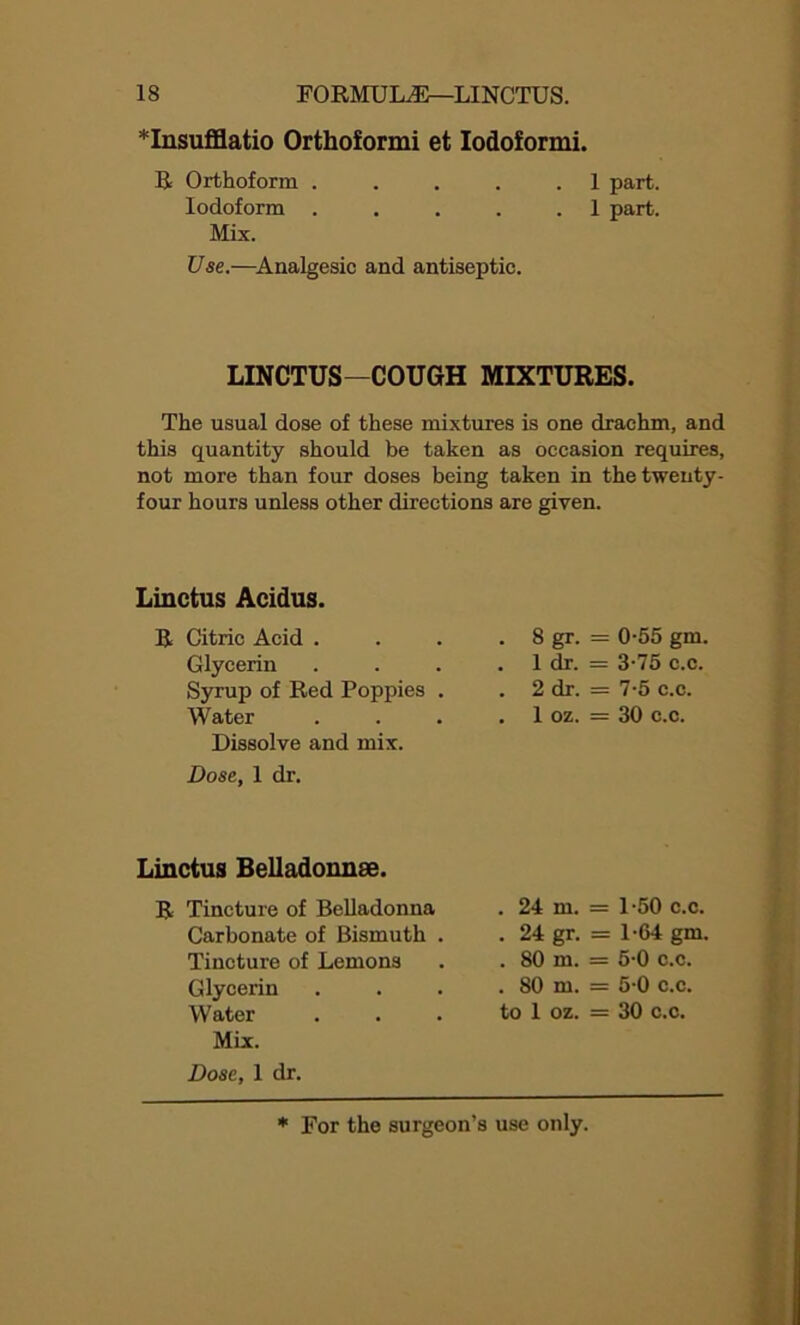 18 FORMULÆ—LINCTUS.

*Insufflatio Orthoformi et Iodoformi.

℞ Orthoform . . . . . 1 part.
Iodoform . . . . . 1 part.
Mix.

Use.—Analgesic and antiseptic.

LINCTUS—COUGH MIXTURES.

The usual dose of these mixtures is one drachm, and this quantity should be taken as occasion requires, not more than four doses being taken in the twenty-four hours unless other directions are given.

Linctus Acidus.

℞ Citric Acid . . . . 8 gr. = 0·55 gm.
Glycerin . . . . 1 dr. = 3·75 c.c.
Syrup of Red Poppies . . 2 dr. = 7·5 c.c.
Water . . . . 1 oz. = 30 c.c.
Dissolve and mix.

Dose, 1 dr.

Linctus Belladonnæ.

℞ Tincture of Belladonna . 24 m. = 1·50 c.c.
Carbonate of Bismuth . . 24 gr. = 1·64 gm.
Tincture of Lemons . . 80 m. = 5·0 c.c.
Glycerin . . . . 80 m. = 5·0 c.c.
Water . . . to 1 oz. = 30 c.c.
Mix.

Dose, 1 dr.

* For the surgeon's use only.